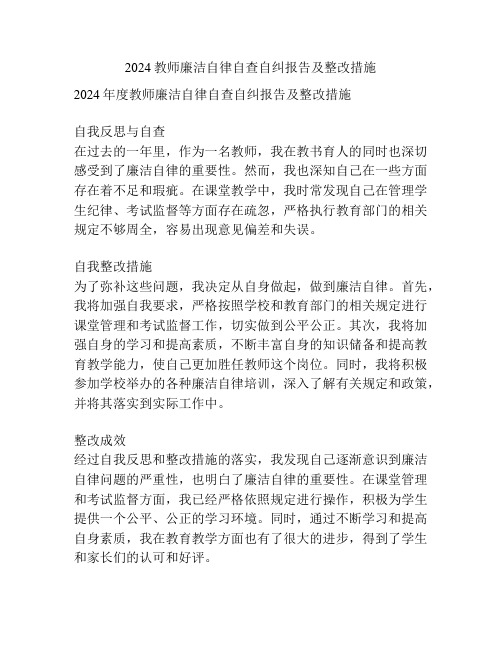 2024 教师廉洁自律自查自纠报告及整改措施

2024 年度教师廉洁自律自查自纠报告及整改措施

自我反思与自查
在过去的一年里，作为一名教师，我在教书育人的同时也深切感受到了廉洁自律的重要性。然而，我也深知自己在一些方面存在着不足和瑕疵。在课堂教学中，我时常发现自己在管理学生纪律、考试监督等方面存在疏忽，严格执行教育部门的相关规定不够周全，容易出现意见偏差和失误。

自我整改措施
为了弥补这些问题，我决定从自身做起，做到廉洁自律。首先，我将加强自我要求，严格按照学校和教育部门的相关规定进行课堂管理和考试监督工作，切实做到公平公正。其次，我将加强自身的学习和提高素质，不断丰富自身的知识储备和提高教育教学能力，使自己更加胜任教师这个岗位。同时，我将积极参加学校举办的各种廉洁自律培训，深入了解有关规定和政策，并将其落实到实际工作中。

整改成效
经过自我反思和整改措施的落实，我发现自己逐渐意识到廉洁自律问题的严重性，也明白了廉洁自律的重要性。在课堂管理和考试监督方面，我已经严格依照规定进行操作，积极为学生提供一个公平、公正的学习环境。同时，通过不断学习和提高自身素质，我在教育教学方面也有了很大的进步，得到了学生和家长们的认可和好评。